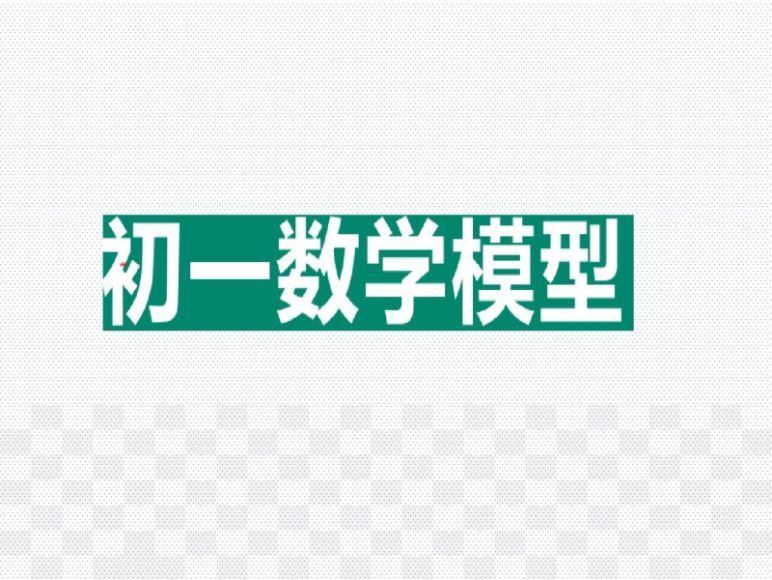 初一数学模型